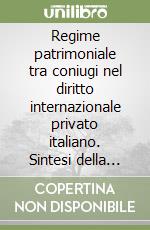 unilibro

Regime patrimoniale tra coniugi nel diritto internazionale privato italiano. Sintesi della...

COPERTINA NON DISPONIBILE